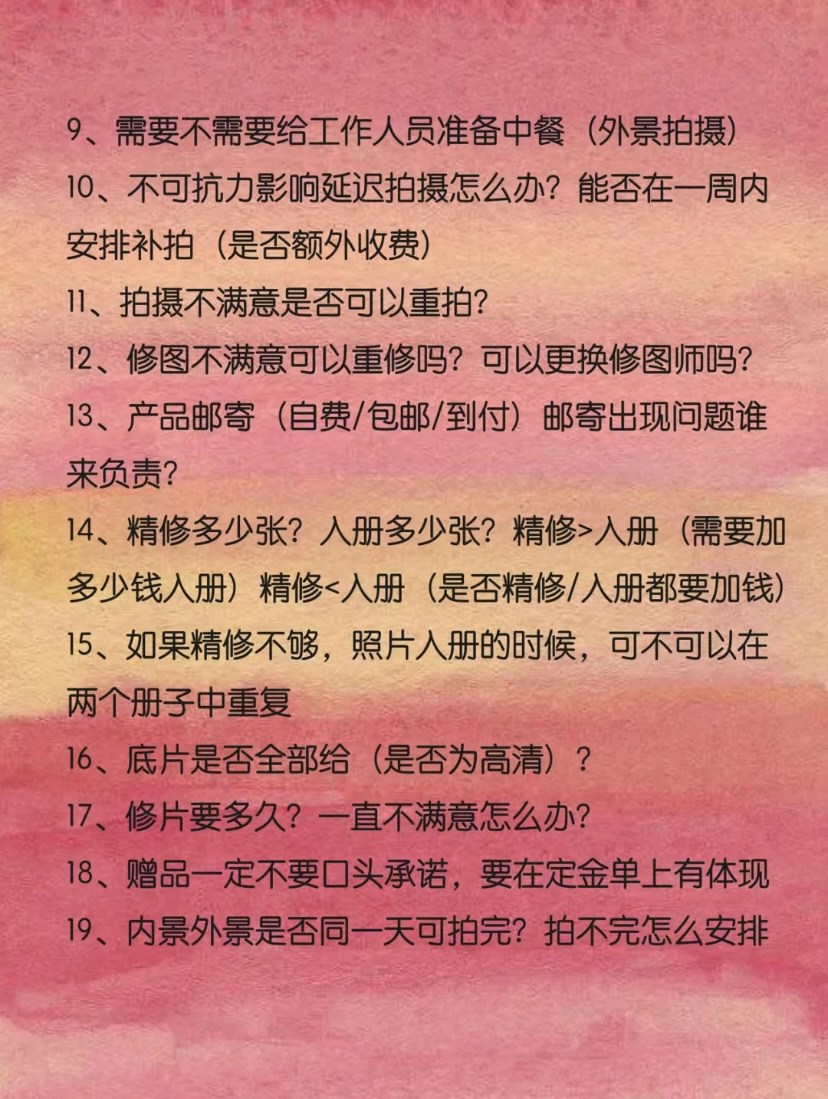 9、需要不需要给工作人员准备中餐（外景拍摄）
10、不可抗力影响延迟拍摄怎么办？能否在一周内安排补拍（是否额外收费）
11、拍摄不满意是否可以重拍？
12、修图不满意可以重修吗？可以更换修图师吗？
13、产品邮寄（自费/包邮/到付）邮寄出现问题谁来负责？
14、精修多少张？入册多少张？精修>入册（需要加多少钱入册）精修<入册（是否精修/入册都要加钱）
15、如果精修不够，照片入册的时候，可不可以在两个册子中重复
16、底片是否全部给（是否为高清）？
17、修片要多久？一直不满意怎么办？
18、赠品一定不要口头承诺，要在定金单上有体现
19、内景外景是否同一天可拍完？拍不完怎么安排